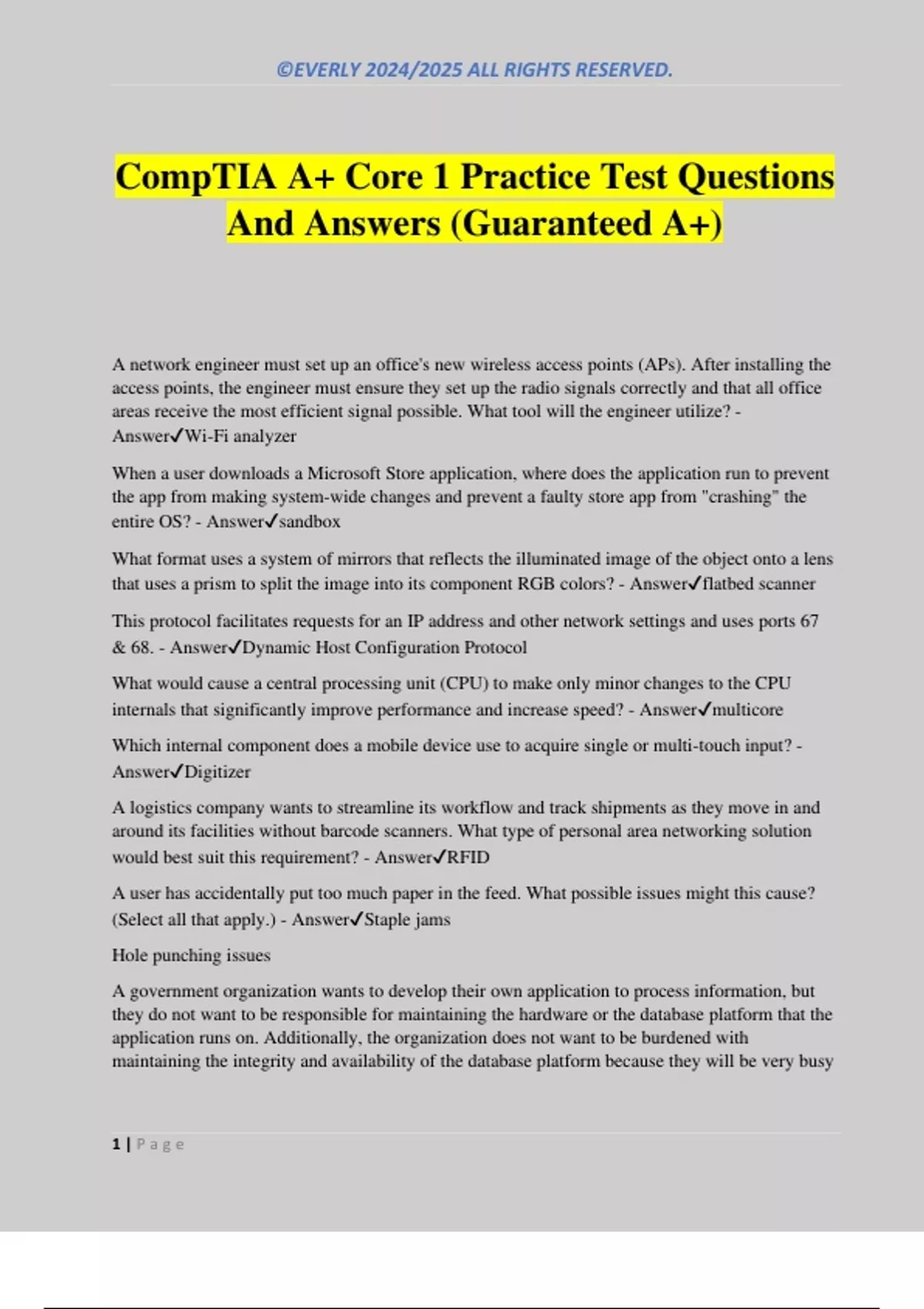 ©EVERLY 2024/2025 ALL RIGHTS RESERVED.

CompTIA A+ Core 1 Practice Test Questions And Answers (Guaranteed A+)

A network engineer must set up an office's new wireless access points (APs). After installing the access points, the engineer must ensure they set up the radio signals correctly and that all office areas receive the most efficient signal possible. What tool will the engineer utilize? - Answer✓Wi-Fi analyzer

When a user downloads a Microsoft Store application, where does the application run to prevent the app from making system-wide changes and prevent a faulty store app from "crashing" the entire OS? - Answer✓sandbox

What format uses a system of mirrors that reflects the illuminated image of the object onto a lens that uses a prism to split the image into its component RGB colors? - Answer✓flatbed scanner

This protocol facilitates requests for an IP address and other network settings and uses ports 67 & 68. - Answer✓Dynamic Host Configuration Protocol

What would cause a central processing unit (CPU) to make only minor changes to the CPU internals that significantly improve performance and increase speed? - Answer✓multicore

Which internal component does a mobile device use to acquire single or multi-touch input? - Answer✓Digitizer

A logistics company wants to streamline its workflow and track shipments as they move in and around its facilities without barcode scanners. What type of personal area networking solution would best suit this requirement? - Answer✓RFID

A user has accidentally put too much paper in the feed. What possible issues might this cause? (Select all that apply.) - Answer✓Staple jams

Hole punching issues

A government organization wants to develop their own application to process information, but they do not want to be responsible for maintaining the hardware or the database platform that the application runs on. Additionally, the organization does not want to be burdened with maintaining the integrity and availability of the database platform because they will be very busy

1 | Page